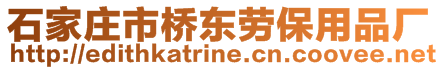 石家庄市桥东劳保用品厂
http://edithkatrine.cn.coovee.net